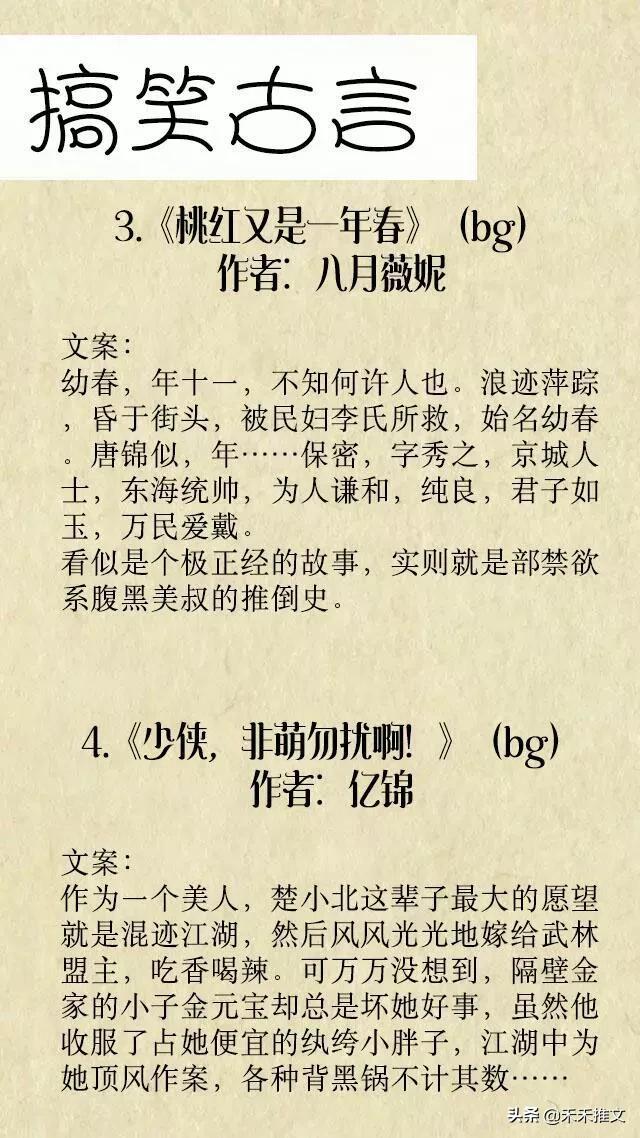 搞笑古言

3.《桃红又是一年春》（bg）
作者：八月薇妮

文案：
幼春，年十一，不知何许人也。浪迹萍踪，昏于街头，被民妇李氏所救，始名幼春。唐锦似，年……保密，字秀之，京城人士，东海统帅，为人谦和，纯良，君子如玉，万民爱戴。
看似是个极正经的故事，实则就是部禁欲系腹黑美叔的推倒史。

4.《少侠，非萌勿扰啊！》（bg）
作者：亿锦

文案：
作为一个美人，楚小北这辈子最大的愿望就是混迹江湖，然后风风光光地嫁给武林盟主，吃香喝辣。可万万没想到，隔壁金家的小子金元宝却总是坏她好事，虽然他收服了占她便宜的纨绔小胖子，江湖中为她顶风作案，各种背黑锅不计其数……

头条 @禾禾推文